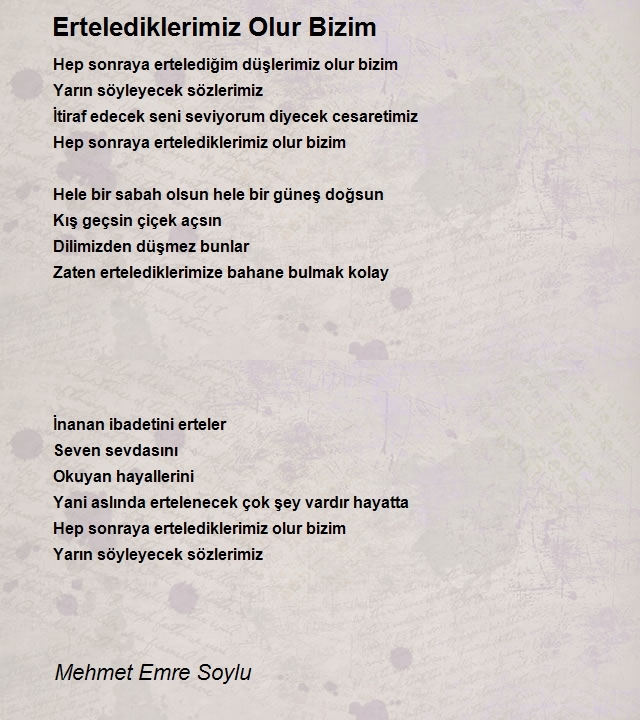 Ertelediklerimiz Olur Bizim

Hep sonraya ertelediğim düşlerimiz olur bizim
Yarın söyleyecek sözlerimiz
İtiraf edecek seni seviyorum diyecek cesaretimiz
Hep sonraya ertelediklerimiz olur bizim

Hele bir sabah olsun hele bir güneş doğsun
Kış geçsin çiçek açsın
Dilimizden düşmez bunlar
Zaten ertelediklerimize bahane bulmak kolay

İnanan ibadetini erteler
Seven sevdasını
Okuyan hayallerini
Yani aslında ertelenecek çok şey vardır hayatta
Hep sonraya ertelediklerimiz olur bizim
Yarın söyleyecek sözlerimiz

Mehmet Emre Soylu